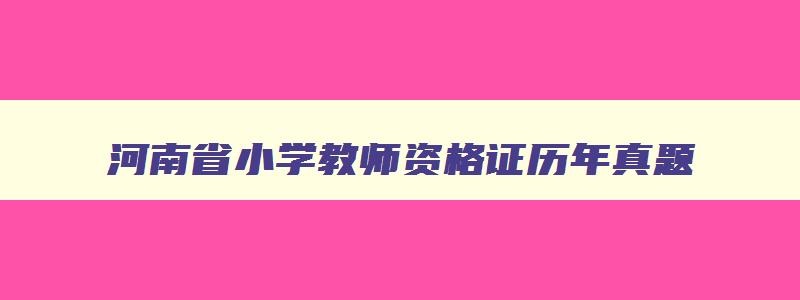 河南省小学教师资格证历年真题